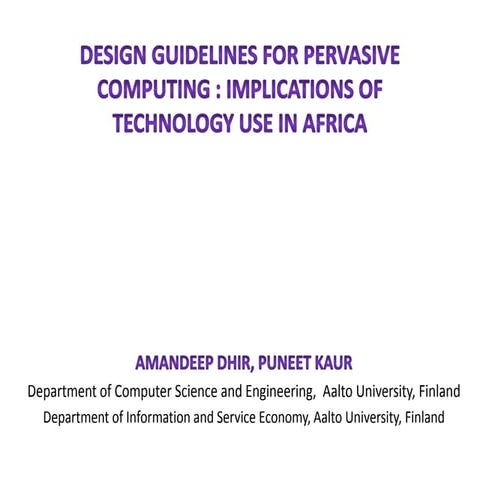 DESIGN GUIDELINES FOR PERVASIVE COMPUTING : IMPLICATIONS OF TECHNOLOGY USE IN AFRICA

AMANDEEP DHIR, PUNEET KAUR

Department of Computer Science and Engineering, Aalto University, Finland

Department of Information and Service Economy, Aalto University, Finland